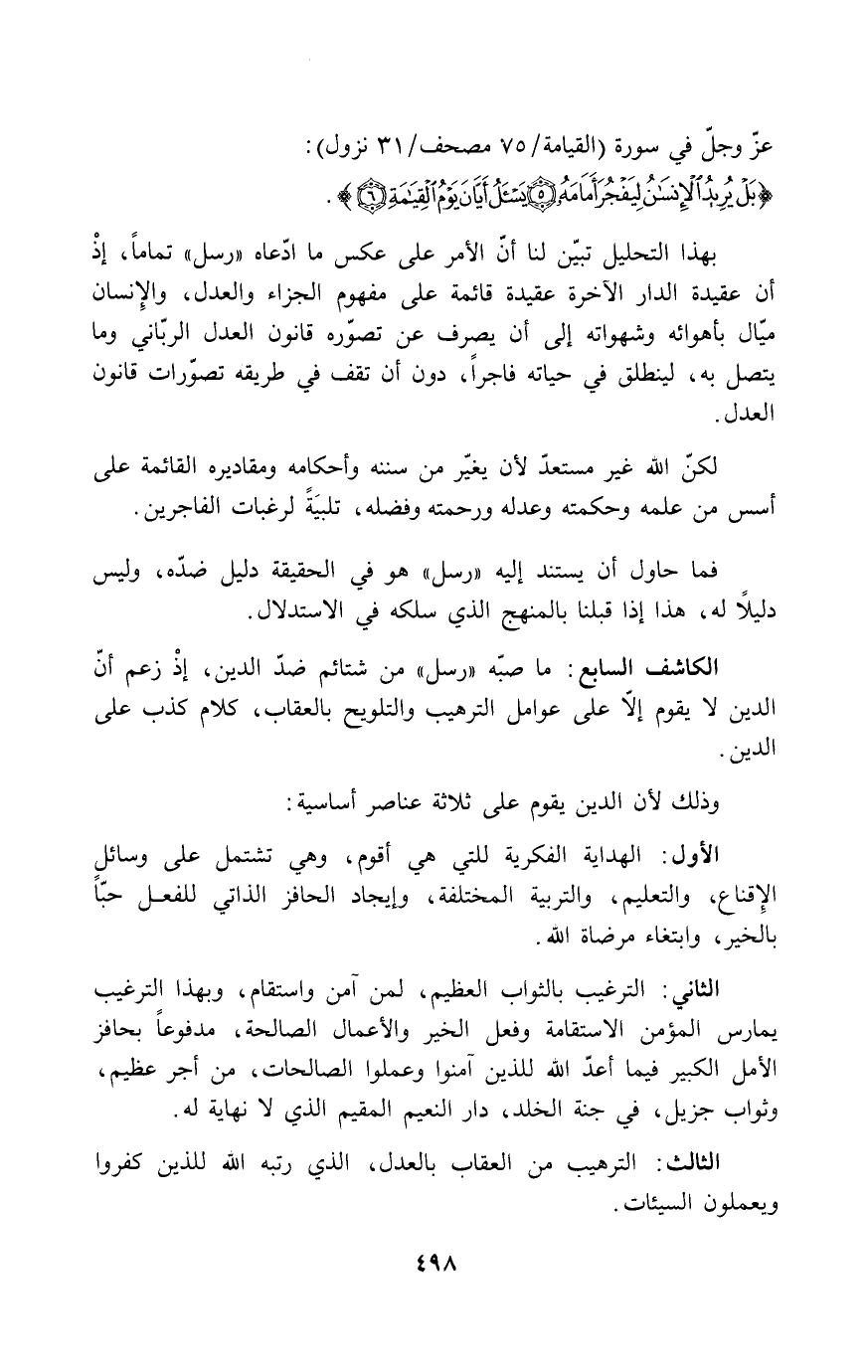 عزّ وجلّ في سورة (القيامة/ ٧٥ مصحف/ ٣١ نزول):
﴿بَلْ يُرِيدُ ٱلْإِنسَٰنُ لِيَفْجُرَ أَمَامَهُۥ ۝٥ يَسْـَٔلُ أَيَّانَ يَوْمُ ٱلْقِيَٰمَةِ ۝٦﴾.

بهذا التحليل تبيّن لنا أنّ الأمر على عكس ما ادّعاه «رسل» تماماً، إذْ أن عقيدة الدار الآخرة عقيدة قائمة على مفهوم الجزاء والعدل، والإنسان ميّال بأهوائه وشهواته إلى أن يصرف عن تصوّره قانون العدل الربّاني وما يتصل به، لينطلق في حياته فاجراً، دون أن تقف في طريقه تصوّرات قانون العدل.

لكنّ الله غير مستعدّ لأن يغيّر من سننه وأحكامه ومقاديره القائمة على أسس من علمه وحكمته وعدله ورحمته وفضله، تلبيَةً لرغبات الفاجرين.

فما حاول أن يستند إليه «رسل» هو في الحقيقة دليل ضدّه، وليس دليلاً له، هذا إذا قبلنا بالمنهج الذي سلكه في الاستدلال.

الكاشف السابع: ما صبّه «رسل» من شتائم ضدّ الدين، إذْ زعم أنّ الدين لا يقوم إلاّ على عوامل الترهيب والتلويح بالعقاب، كلام كذب على الدين.

وذلك لأن الدين يقوم على ثلاثة عناصر أساسية:

الأول: الهداية الفكرية للتي هي أقوم، وهي تشتمل على وسائل الإقناع، والتعليم، والتربية المختلفة، وإيجاد الحافز الذاتي للفعل حبّاً بالخير، وابتغاء مرضاة الله.

الثاني: الترغيب بالثواب العظيم، لمن آمن واستقام، وبهذا الترغيب يمارس المؤمن الاستقامة وفعل الخير والأعمال الصالحة، مدفوعاً بحافز الأمل الكبير فيما أعدّ الله للذين آمنوا وعملوا الصالحات، من أجر عظيم، وثواب جزيل، في جنة الخلد، دار النعيم المقيم الذي لا نهاية له.

الثالث: الترهيب من العقاب بالعدل، الذي رتبه الله للذين كفروا ويعملون السيئات.

٤٩٨